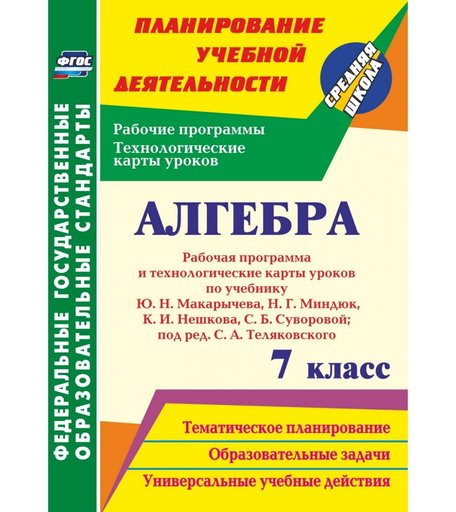 ФГОС

ФЕДЕРАЛЬНЫЕ ГОСУДАРСТВЕННЫЕ ОБРАЗОВАТЕЛЬНЫЕ СТАНДАРТЫ

ПЛАНИРОВАНИЕ УЧЕБНОЙ ДЕЯТЕЛЬНОСТИ

СРЕДНЯЯ ШКОЛА

Рабочие программы
Технологические карты уроков

АЛГЕБРА

Рабочая программа и технологические карты уроков по учебнику Ю. Н. Макарычева, Н. Г. Миндюк, К. И. Нешкова, С. Б. Суворовой; под ред. С. А. Теляковского

7 класс

Тематическое планирование
Образовательные задачи
Универсальные учебные действия